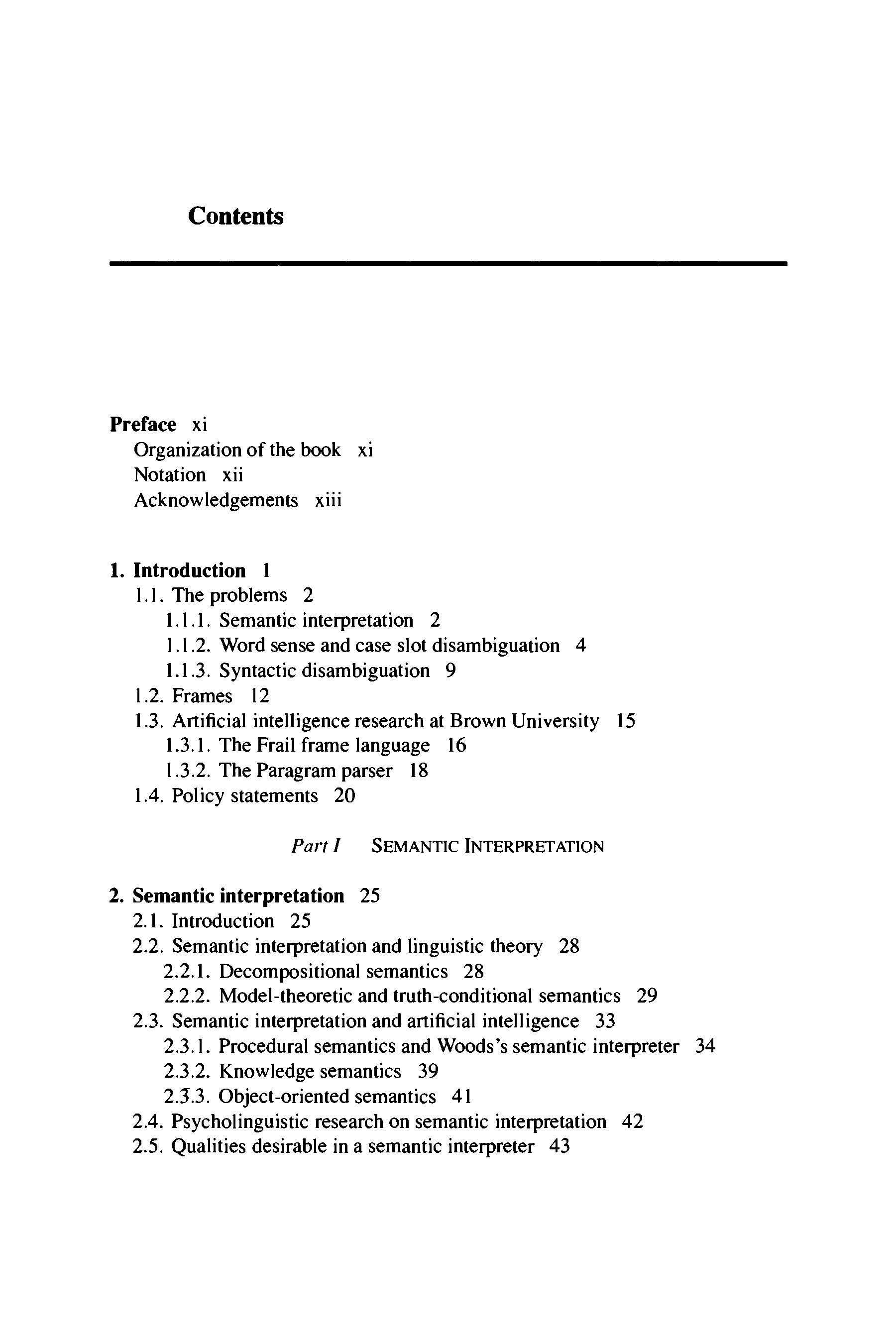 Contents

Preface xi
Organization of the book xi
Notation xii
Acknowledgements xiii

1. Introduction 1
1.1. The problems 2
1.1.1. Semantic interpretation 2
1.1.2. Word sense and case slot disambiguation 4
1.1.3. Syntactic disambiguation 9
1.2. Frames 12
1.3. Artificial intelligence research at Brown University 15
1.3.1. The Frail frame language 16
1.3.2. The Paragram parser 18
1.4. Policy statements 20

Part I SEMANTIC INTERPRETATION

2. Semantic interpretation 25
2.1. Introduction 25
2.2. Semantic interpretation and linguistic theory 28
2.2.1. Decompositional semantics 28
2.2.2. Model-theoretic and truth-conditional semantics 29
2.3. Semantic interpretation and artificial intelligence 33
2.3.1. Procedural semantics and Woods's semantic interpreter 34
2.3.2. Knowledge semantics 39
2.3.3. Object-oriented semantics 41
2.4. Psycholinguistic research on semantic interpretation 42
2.5. Qualities desirable in a semantic interpreter 43